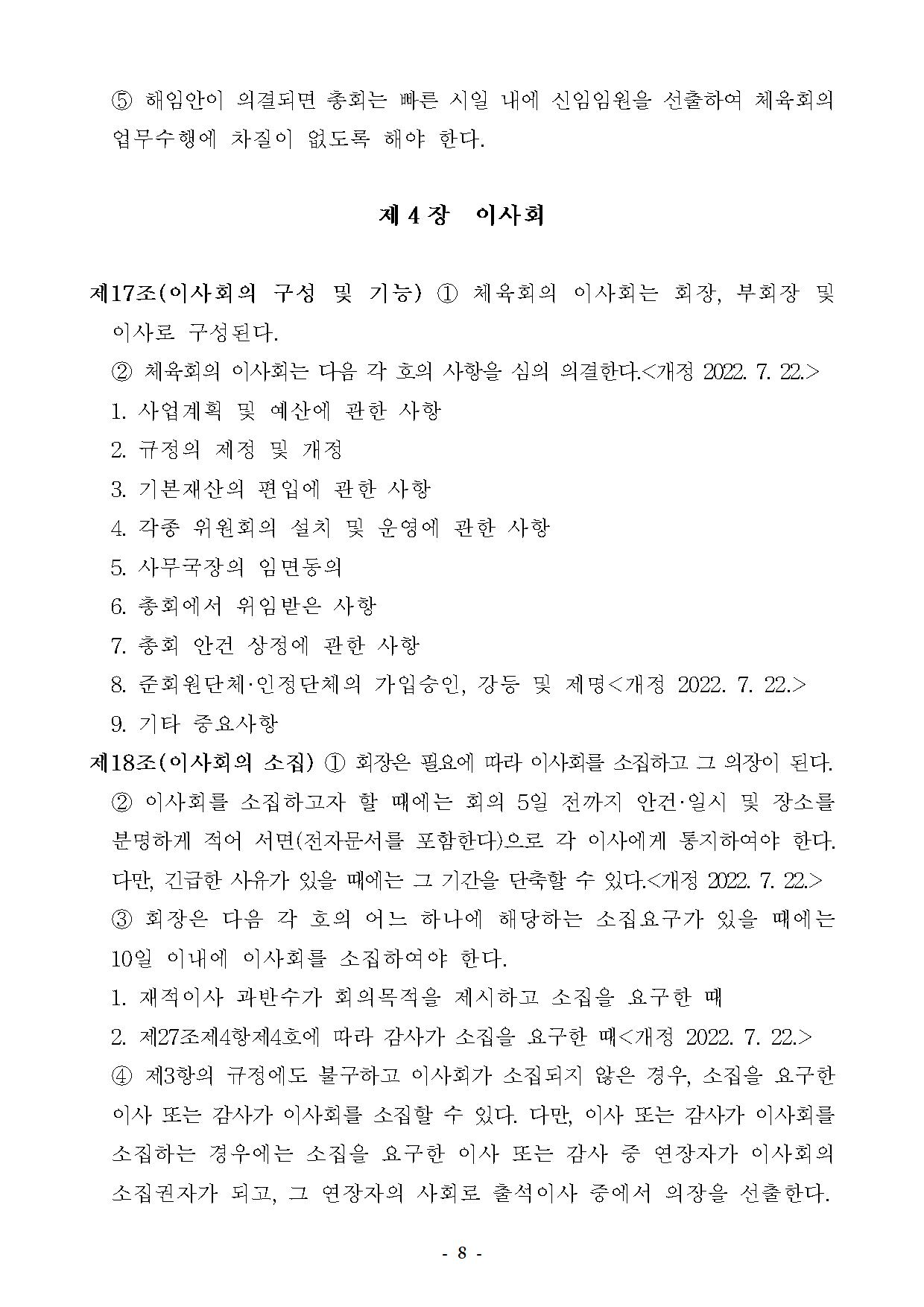 ⑤ 해임안이 의결되면 총회는 빠른 시일 내에 신임임원을 선출하여 체육회의 업무수행에 차질이 없도록 해야 한다.

제 4 장 이사회

제17조(이사회의 구성 및 기능) ① 체육회의 이사회는 회장, 부회장 및 이사로 구성된다.

② 체육회의 이사회는 다음 각 호의 사항을 심의 의결한다.<개정 2022. 7. 22.>

1. 사업계획 및 예산에 관한 사항

2. 규정의 제정 및 개정

3. 기본재산의 편입에 관한 사항

4. 각종 위원회의 설치 및 운영에 관한 사항

5. 사무국장의 임면동의

6. 총회에서 위임받은 사항

7. 총회 안건 상정에 관한 사항

8. 준회원단체·인정단체의 가입승인, 강등 및 제명<개정 2022. 7. 22.>

9. 기타 중요사항

제18조(이사회의 소집) ① 회장은 필요에 따라 이사회를 소집하고 그 의장이 된다.

② 이사회를 소집하고자 할 때에는 회의 5일 전까지 안건·일시 및 장소를 분명하게 적어 서면(전자문서를 포함한다)으로 각 이사에게 통지하여야 한다. 다만, 긴급한 사유가 있을 때에는 그 기간을 단축할 수 있다.<개정 2022. 7. 22.>

③ 회장은 다음 각 호의 어느 하나에 해당하는 소집요구가 있을 때에는 10일 이내에 이사회를 소집하여야 한다.

1. 재적이사 과반수가 회의목적을 제시하고 소집을 요구한 때

2. 제27조제4항제4호에 따라 감사가 소집을 요구한 때<개정 2022. 7. 22.>

④ 제3항의 규정에도 불구하고 이사회가 소집되지 않은 경우, 소집을 요구한 이사 또는 감사가 이사회를 소집할 수 있다. 다만, 이사 또는 감사가 이사회를 소집하는 경우에는 소집을 요구한 이사 또는 감사 중 연장자가 이사회의 소집권자가 되고, 그 연장자의 사회로 출석이사 중에서 의장을 선출한다.

- 8 -